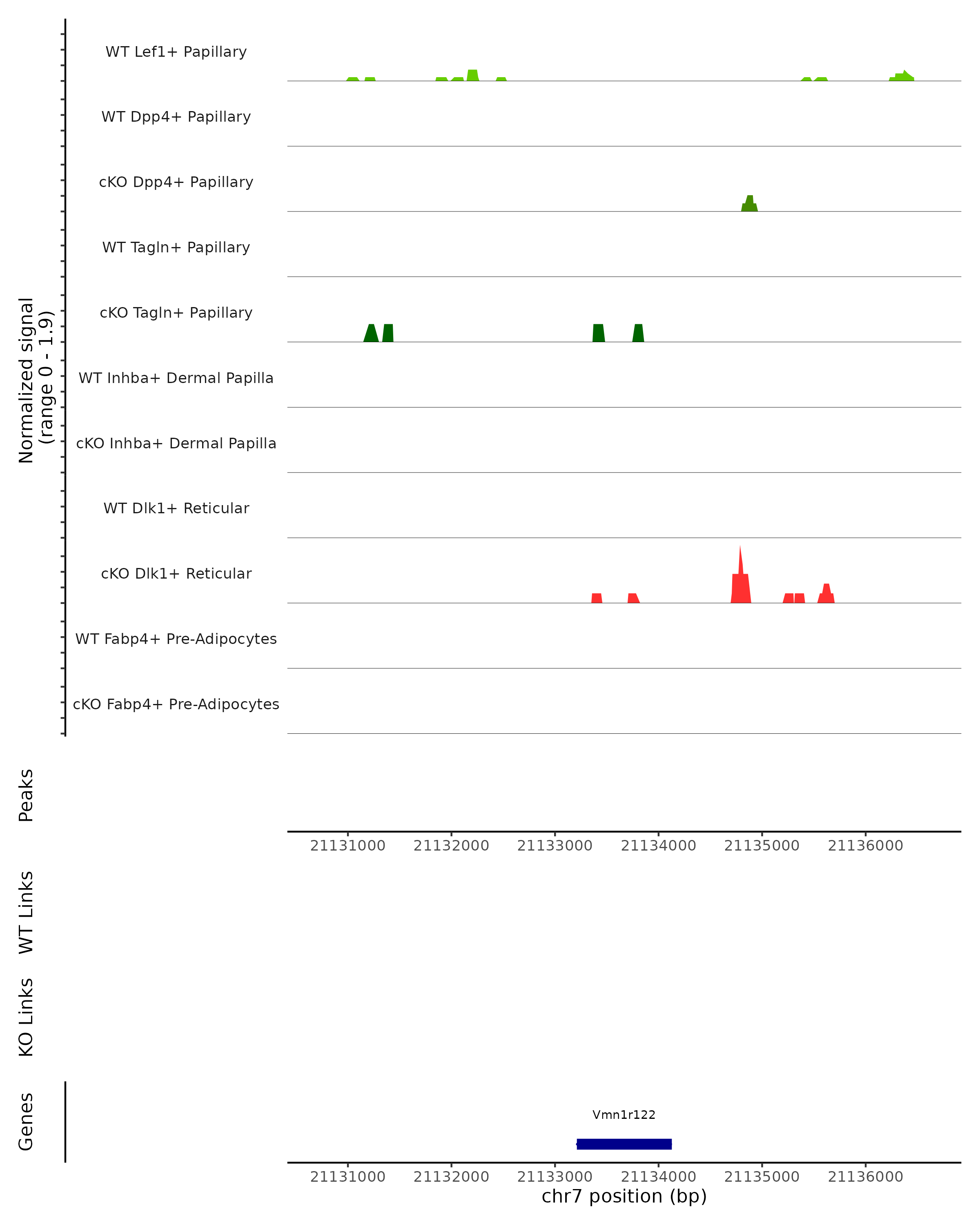 Normalized signal
(range 0 - 1.9)

WT Lef1+ Papillary
WT Dpp4+ Papillary
cKO Dpp4+ Papillary
WT Tagln+ Papillary
cKO Tagln+ Papillary
WT Inhba+ Dermal Papilla
cKO Inhba+ Dermal Papilla
WT Dlk1+ Reticular
cKO Dlk1+ Reticular
WT Fabp4+ Pre-Adipocytes
cKO Fabp4+ Pre-Adipocytes

Peaks

21131000 21132000 21133000 21134000 21135000 21136000

WT Links

KO Links

Genes

Vmn1r122

21131000 21132000 21133000 21134000 21135000 21136000
chr7 position (bp)